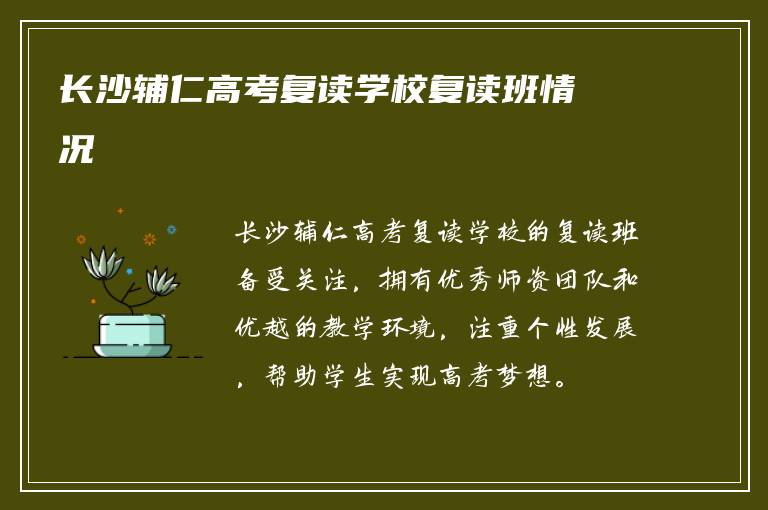 长沙辅仁高考复读学校复读班情况

长沙辅仁高考复读学校的复读班备受关注，拥有优秀师资团队和优越的教学环境，注重个性发展，帮助学生实现高考梦想。